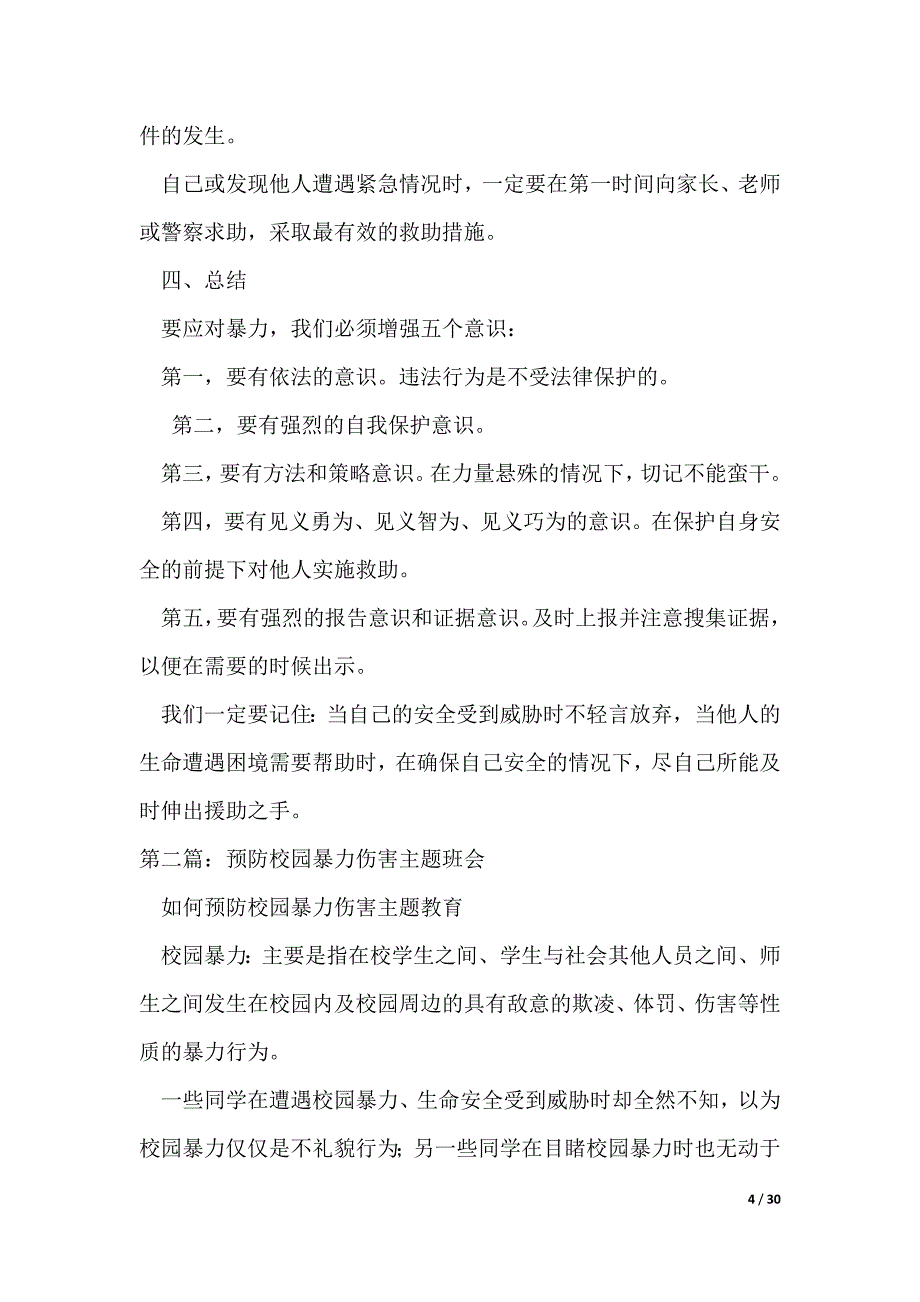 件的发生。

自己或发现他人遭遇紧急情况时，一定要在第一时间向家长、老师或警察求助，采取最有效的救助措施。

四、总结

要应对暴力，我们必须增强五个意识：

第一，要有依法的意识。违法行为是不受法律保护的。

第二，要有强烈的自我保护意识。

第三，要有方法和策略意识。在力量悬殊的情况下，切记不能蛮干。

第四，要有见义勇为、见义智为、见义巧为的意识。在保护自身安全的前提下对他人实施救助。

第五，要有强烈的报告意识和证据意识。及时上报并注意搜集证据，以便在需要的时候出示。

我们一定要记住：当自己的安全受到威胁时不轻言放弃，当他人的生命遭遇困境需要帮助时，在确保自己安全的情况下，尽自己所能及时伸出援助之手。

第二篇：预防校园暴力伤害主题班会

如何预防校园暴力伤害主题教育

校园暴力：主要是指在校学生之间、学生与社会其他人员之间、师生之间发生在校园内及校园周边的具有敌意的欺凌、体罚、伤害等性质的暴力行为。

一些同学在遭遇校园暴力、生命安全受到威胁时却全然不知，以为校园暴力仅仅是不礼貌行为；另一些同学在目睹校园暴力时也无动于

4 / 30